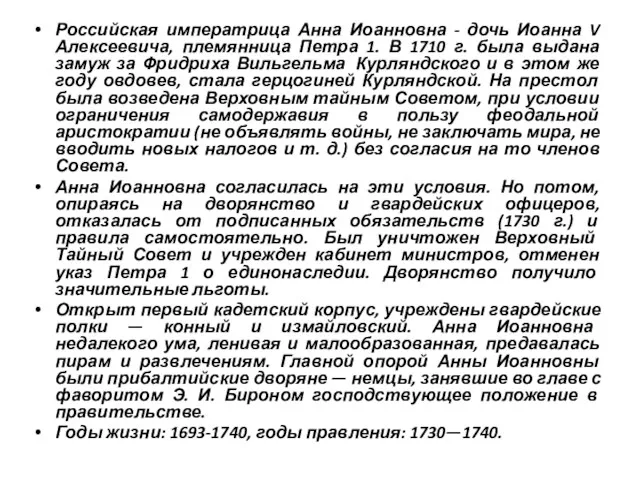 • Российская императрица Анна Иоанновна - дочь Иоанна V Алексеевича, племянница Петра 1. В 1710 г. была выдана замуж за Фридриха Вильгельма Курляндского и в этом же году овдовев, стала герцогиней Курляндской. На престол была возведена Верховным тайным Советом, при условии ограничения самодержавия в пользу феодальной аристократии (не объявлять войны, не заключать мира, не вводить новых налогов и т. д.) без согласия на то членов Совета.

• Анна Иоанновна согласилась на эти условия. Но потом, опираясь на дворянство и гвардейских офицеров, отказалась от подписанных обязательств (1730 г.) и правила самостоятельно. Был уничтожен Верховный Тайный Совет и учрежден кабинет министров, отменен указ Петра 1 о единонаследии. Дворянство получило значительные льготы.

• Открыт первый кадетский корпус, учреждены гвардейские полки — конный и измайловский. Анна Иоанновна недалекого ума, ленивая и малообразованная, предавалась пирам и развлечениям. Главной опорой Анны Иоанновны были прибалтийские дворяне — немцы, занявшие во главе с фаворитом Э. И. Бироном господствующее положение в правительстве.

• Годы жизни: 1693-1740, годы правления: 1730—1740.